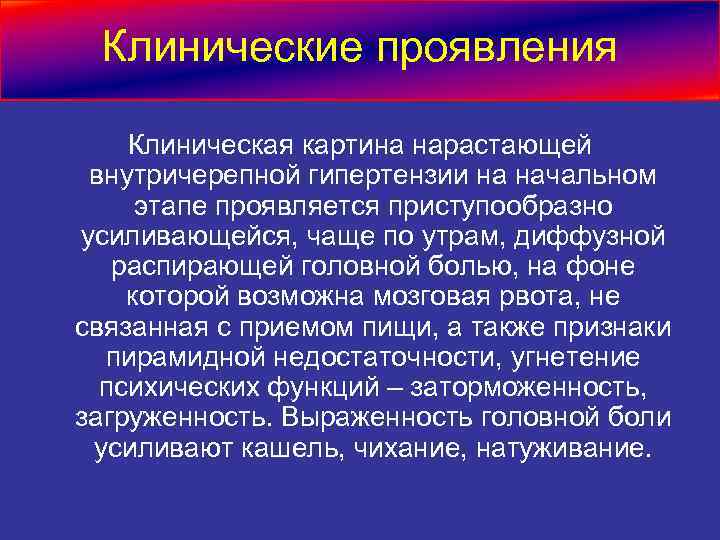 Клинические проявления

Клиническая картина нарастающей внутричерепной гипертензии на начальном этапе проявляется приступообразно усиливающейся, чаще по утрам, диффузной распирающей головной болью, на фоне которой возможна мозговая рвота, не связанная с приемом пищи, а также признаки пирамидной недостаточности, угнетение психических функций – заторможенность, загруженность. Выраженность головной боли усиливают кашель, чихание, натуживание.